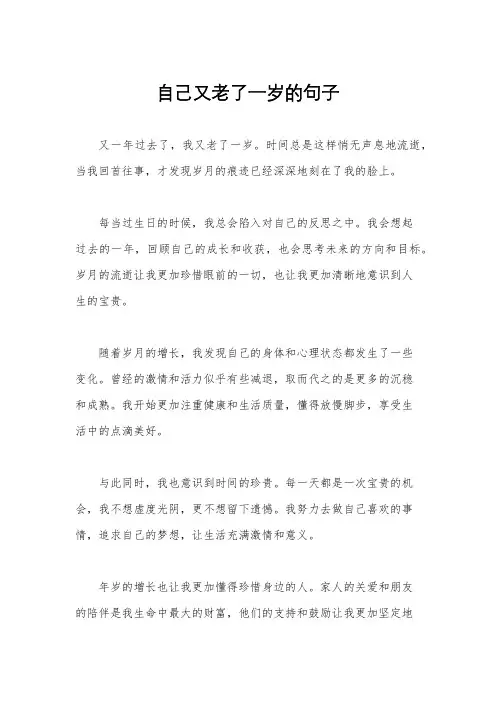 自己又老了一岁的句子

又一年过去了，我又老了一岁。时间总是这样悄无声息地流逝，当我回首往事，才发现岁月的痕迹已经深深地刻在了我的脸上。

每当过生日的时候，我总会陷入对自己的反思之中。我会想起过去的一年，回顾自己的成长和收获，也会思考未来的方向和目标。岁月的流逝让我更加珍惜眼前的一切，也让我更加清晰地意识到人生的宝贵。

随着岁月的增长，我发现自己的身体和心理状态都发生了一些变化。曾经的激情和活力似乎有些减退，取而代之的是更多的沉稳和成熟。我开始更加注重健康和生活质量，懂得放慢脚步，享受生活中的点滴美好。

与此同时，我也意识到时间的珍贵。每一天都是一次宝贵的机会，我不想虚度光阴，更不想留下遗憾。我努力去做自己喜欢的事情，追求自己的梦想，让生活充满激情和意义。

年岁的增长也让我更加懂得珍惜身边的人。家人的关爱和朋友的陪伴是我生命中最大的财富，他们的支持和鼓励让我更加坚定地